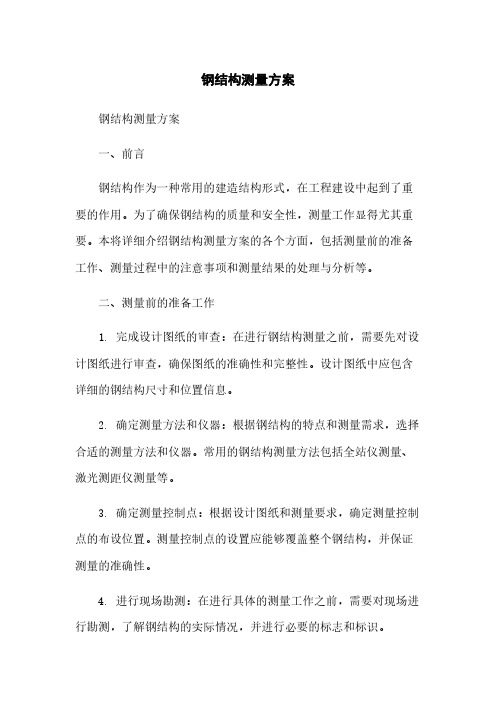 钢结构测量方案

钢结构测量方案

一、前言

钢结构作为一种常用的建造结构形式，在工程建设中起到了重要的作用。为了确保钢结构的质量和安全性，测量工作显得尤其重要。本将详细介绍钢结构测量方案的各个方面，包括测量前的准备工作、测量过程中的注意事项和测量结果的处理与分析等。

二、测量前的准备工作

1. 完成设计图纸的审查：在进行钢结构测量之前，需要先对设计图纸进行审查，确保图纸的准确性和完整性。设计图纸中应包含详细的钢结构尺寸和位置信息。

2. 确定测量方法和仪器：根据钢结构的特点和测量需求，选择合适的测量方法和仪器。常用的钢结构测量方法包括全站仪测量、激光测距仪测量等。

3. 确定测量控制点：根据设计图纸和测量要求，确定测量控制点的布设位置。测量控制点的设置应能够覆盖整个钢结构，并保证测量的准确性。

4. 进行现场勘测：在进行具体的测量工作之前，需要对现场进行勘测，了解钢结构的实际情况，并进行必要的标志和标识。